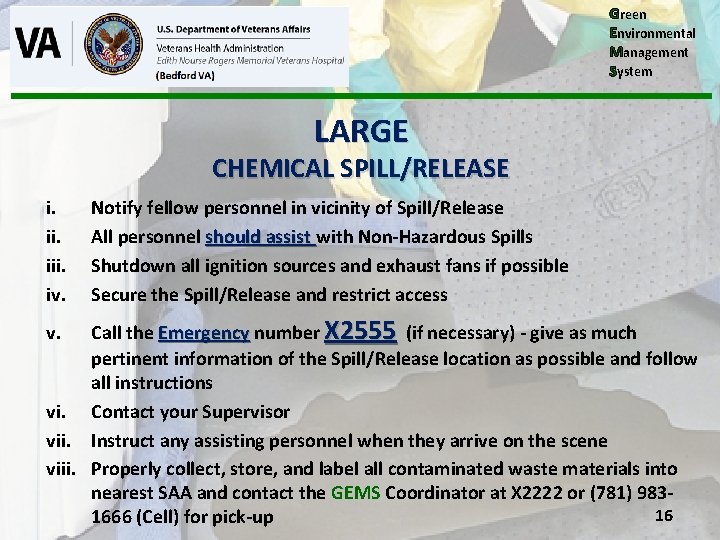 VA

U.S. Department of Veterans Affairs
Veterans Health Administration
Edith Nourse Rogers Memorial Veterans Hospital
(Bedford VA)

Green
Environmental
Management
System

LARGE
CHEMICAL SPILL/RELEASE

i. Notify fellow personnel in vicinity of Spill/Release
ii. All personnel should assist with Non-Hazardous Spills
iii. Shutdown all ignition sources and exhaust fans if possible
iv. Secure the Spill/Release and restrict access
v. Call the Emergency number X2555 (if necessary) - give as much pertinent information of the Spill/Release location as possible and follow all instructions
vi. Contact your Supervisor
vii. Instruct any assisting personnel when they arrive on the scene
viii. Properly collect, store, and label all contaminated waste materials into nearest SAA and contact the GEMS Coordinator at X2222 or (781) 983-1666 (Cell) for pick-up

16